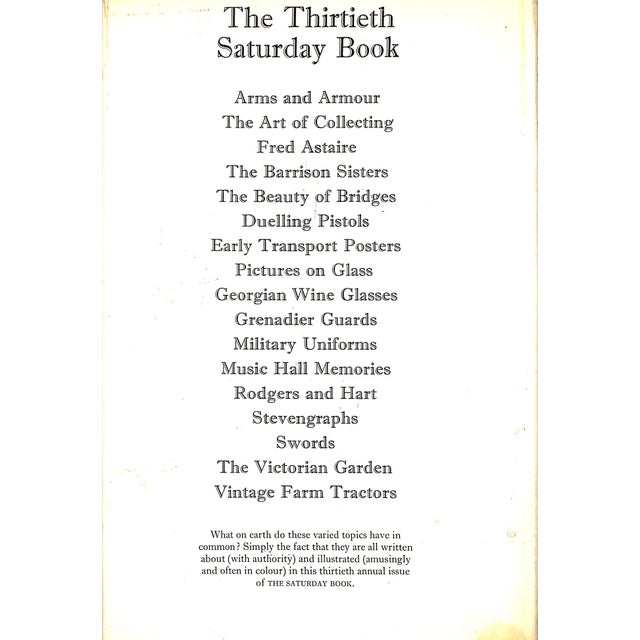 The Thirtieth Saturday Book

Arms and Armour
The Art of Collecting
Fred Astaire
The Barrison Sisters
The Beauty of Bridges
Duelling Pistols
Early Transport Posters
Pictures on Glass
Georgian Wine Glasses
Grenadier Guards
Military Uniforms
Music Hall Memories
Rodgers and Hart
Stevengraphs
Swords
The Victorian Garden
Vintage Farm Tractors

What on earth do these varied topics have in common? Simply the fact that they are all written about (with authority) and illustrated (amusingly and often in colour) in this thirtieth annual issue of THE SATURDAY BOOK.